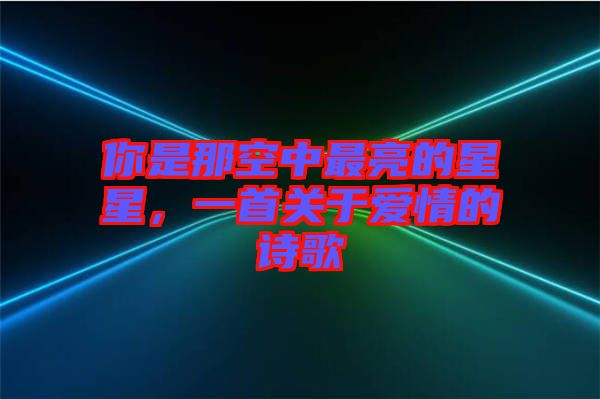 你是那空中最亮的星星，一首关于爱情的诗歌